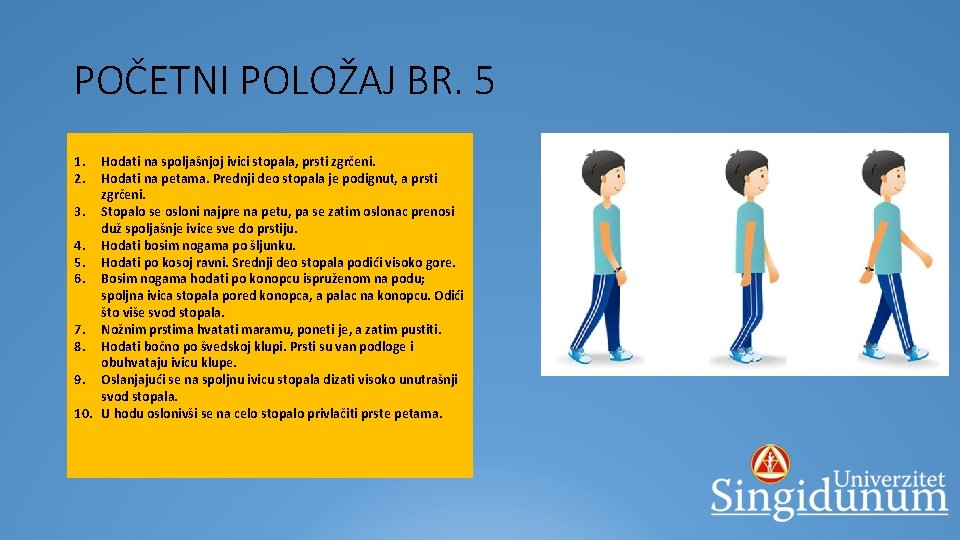 POČETNI POLOŽAJ BR. 5

1. Hodati na spoljašnjoj ivici stopala, prsti zgrčeni.
2. Hodati na petama. Prednji deo stopala je podignut, a prsti zgrčeni.
3. Stopalo se osloni najpre na petu, pa se zatim oslonac prenosi duž spoljašnje ivice sve do prstiju.
4. Hodati bosim nogama po šljunku.
5. Hodati po kosoj ravni. Srednji deo stopala podići visoko gore.
6. Bosim nogama hodati po konopcu ispruženom na podu; spoljna ivica stopala pored konopca, a palac na konopcu. Odići što više svod stopala.
7. Nožnim prstima hvatati maramu, poneti je, a zatim pustiti.
8. Hodati bočno po švedskoj klupi. Prsti su van podloge i obuhvataju ivicu klupe.
9. Oslanjajući se na spoljnu ivicu stopala dizati visoko unutrašnji svod stopala.
10. U hodu oslonivši se na celo stopalo privlačiti prste petama.

Univerzitet
Singidunum